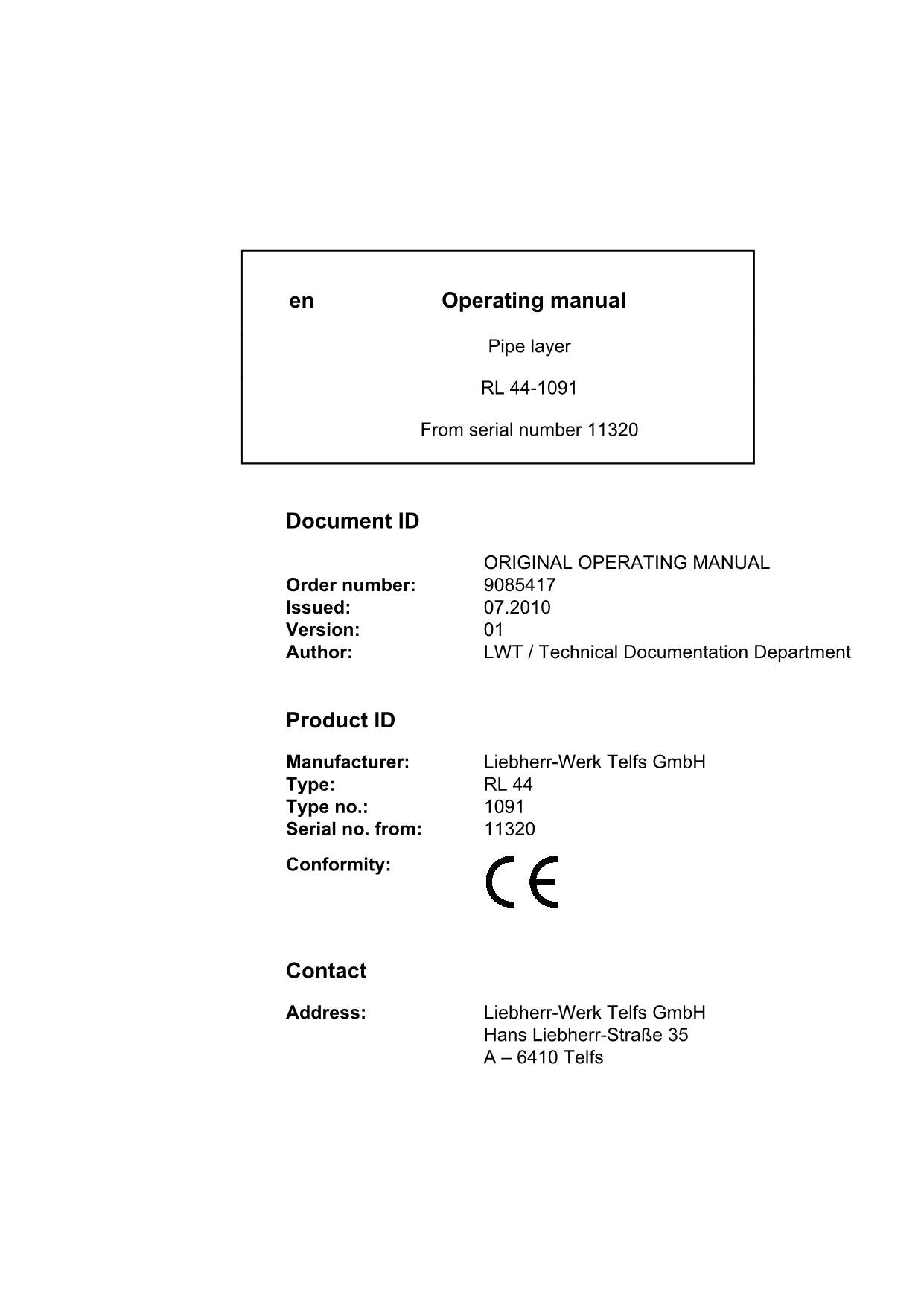 en Operating manual

Pipe layer

RL 44-1091

From serial number 11320

Document ID

ORIGINAL OPERATING MANUAL
Order number: 9085417
Issued: 07.2010
Version: 01
Author: LWT / Technical Documentation Department

Product ID

Manufacturer: Liebherr-Werk Telfs GmbH
Type: RL 44
Type no.: 1091
Serial no. from: 11320
Conformity: CE

Contact

Address: Liebherr-Werk Telfs GmbH
Hans Liebherr-Straße 35
A – 6410 Telfs